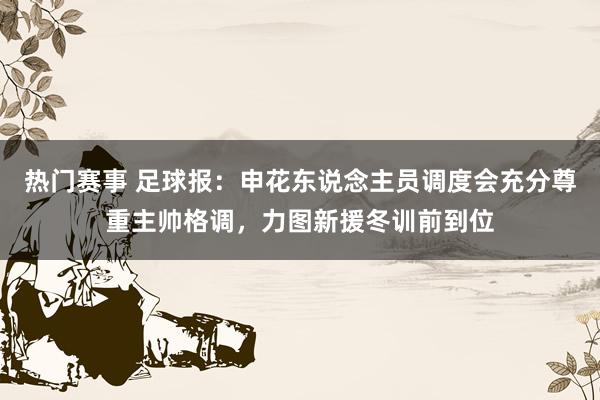 热门赛事 足球报：申花东说念主员调度会充分尊重主帅格调，力图新援冬训前到位